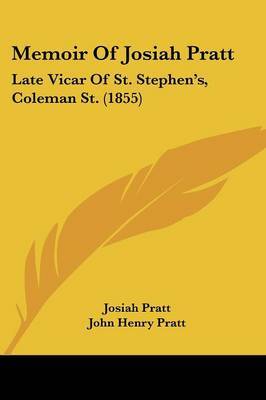 Memoir Of Josiah Pratt

Late Vicar Of St. Stephen's, Coleman St. (1855)

Josiah Pratt
John Henry Pratt